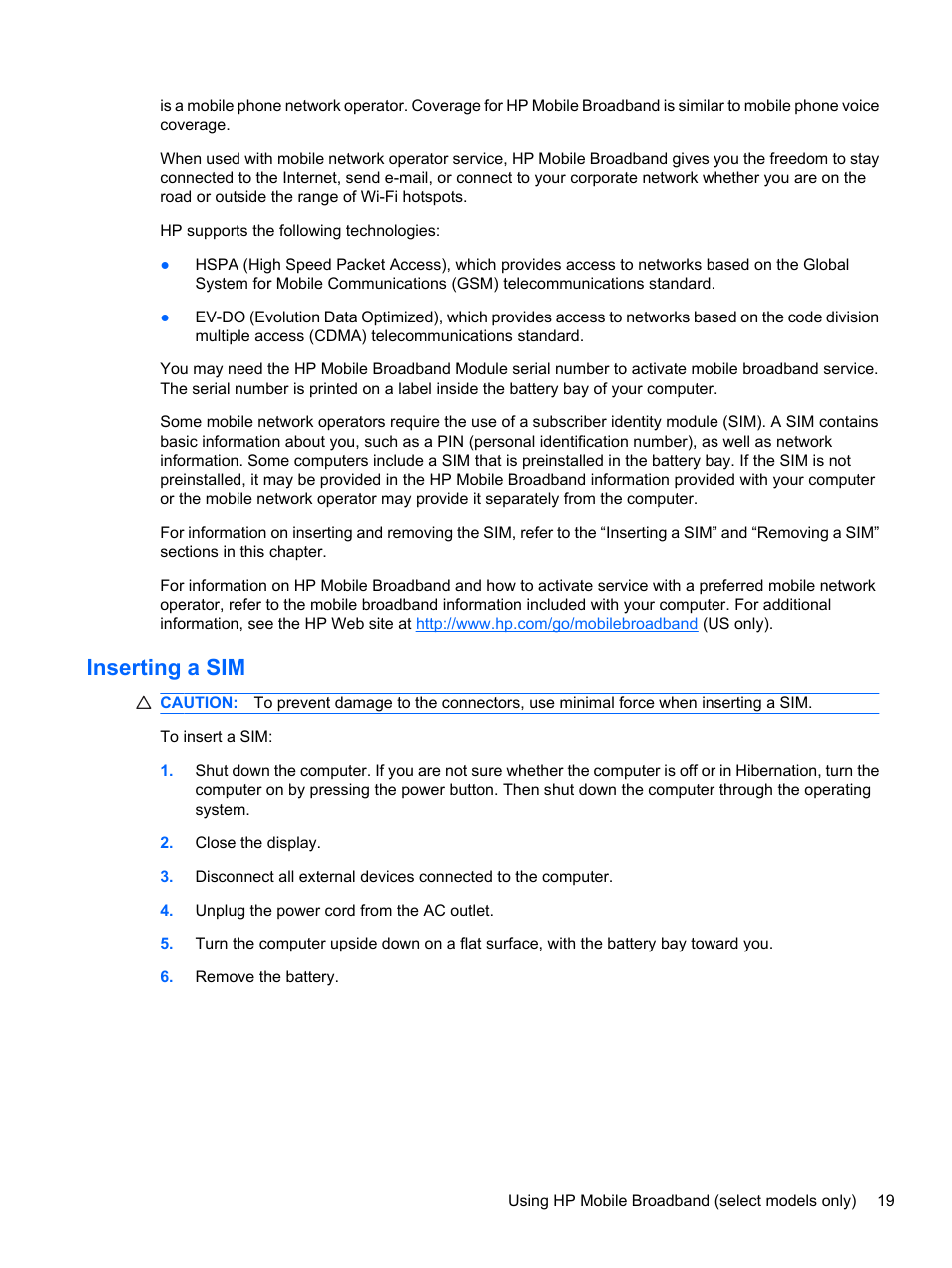 is a mobile phone network operator. Coverage for HP Mobile Broadband is similar to mobile phone voice coverage.

When used with mobile network operator service, HP Mobile Broadband gives you the freedom to stay connected to the Internet, send e-mail, or connect to your corporate network whether you are on the road or outside the range of Wi-Fi hotspots.

HP supports the following technologies:

● HSPA (High Speed Packet Access), which provides access to networks based on the Global System for Mobile Communications (GSM) telecommunications standard.

● EV-DO (Evolution Data Optimized), which provides access to networks based on the code division multiple access (CDMA) telecommunications standard.

You may need the HP Mobile Broadband Module serial number to activate mobile broadband service. The serial number is printed on a label inside the battery bay of your computer.

Some mobile network operators require the use of a subscriber identity module (SIM). A SIM contains basic information about you, such as a PIN (personal identification number), as well as network information. Some computers include a SIM that is preinstalled in the battery bay. If the SIM is not preinstalled, it may be provided in the HP Mobile Broadband information provided with your computer or the mobile network operator may provide it separately from the computer.

For information on inserting and removing the SIM, refer to the “Inserting a SIM” and “Removing a SIM” sections in this chapter.

For information on HP Mobile Broadband and how to activate service with a preferred mobile network operator, refer to the mobile broadband information included with your computer. For additional information, see the HP Web site at http://www.hp.com/go/mobilebroadband (US only).

Inserting a SIM

CAUTION: To prevent damage to the connectors, use minimal force when inserting a SIM.

To insert a SIM:

1. Shut down the computer. If you are not sure whether the computer is off or in Hibernation, turn the computer on by pressing the power button. Then shut down the computer through the operating system.

2. Close the display.

3. Disconnect all external devices connected to the computer.

4. Unplug the power cord from the AC outlet.

5. Turn the computer upside down on a flat surface, with the battery bay toward you.

6. Remove the battery.

Using HP Mobile Broadband (select models only) 19